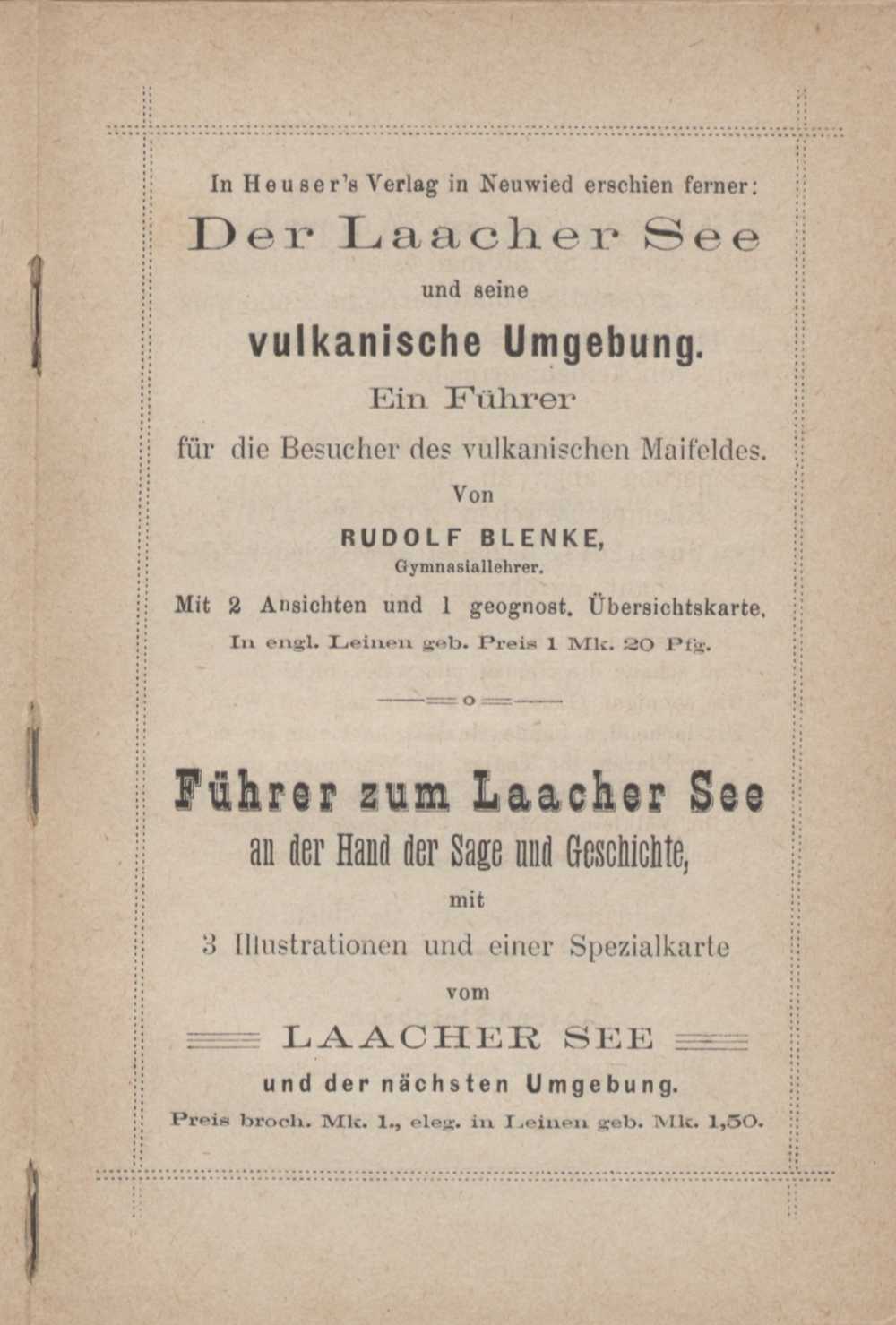 In Heuser's Verlag in Neuwied erschien ferner:

Der Laacher See

und seine

vulkanische Umgebung.

Ein Führer

für die Besucher des vulkanischen Maifeldes.

Von

RUDOLF BLENKE,

Gymnasiallehrer.

Mit 2 Ansichten und 1 geognost. Übersichtskarte.

In engl. Leinen geb. Preis 1 Mk. 20 Pfg.

Führer zum Laacher See

an der Hand der Sage und Geschichte,

mit

3 Illustrationen und einer Spezialkarte

vom

LAACHER SEE

und der nächsten Umgebung.

Preis broch. Mk. 1., eleg. in Leinen geb. Mk. 1,50.